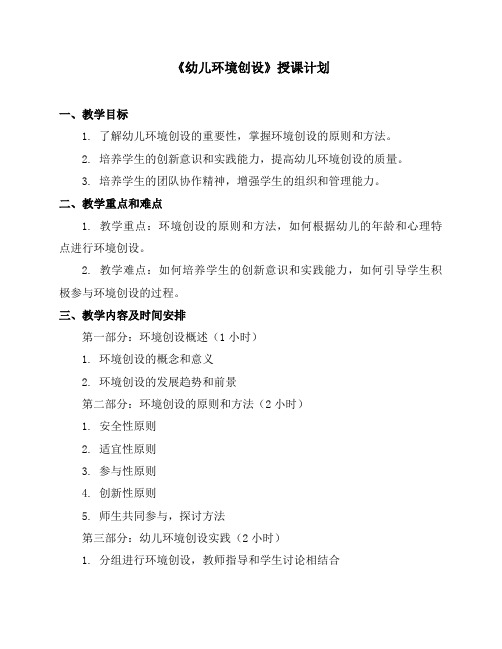 《幼儿环境创设》授课计划

一、教学目标

1. 了解幼儿环境创设的重要性，掌握环境创设的原则和方法。

2. 培养学生的创新意识和实践能力，提高幼儿环境创设的质量。

3. 培养学生的团队协作精神，增强学生的组织和管理能力。

二、教学重点和难点

1. 教学重点：环境创设的原则和方法，如何根据幼儿的年龄和心理特点进行环境创设。

2. 教学难点：如何培养学生的创新意识和实践能力，如何引导学生积极参与环境创设的过程。

三、教学内容及时间安排

第一部分：环境创设概述（1 小时）

1. 环境创设的概念和意义

2. 环境创设的发展趋势和前景

第二部分：环境创设的原则和方法（2 小时）

1. 安全性原则

2. 适宜性原则

3. 参与性原则

4. 创新性原则

5. 师生共同参与，探讨方法

第三部分：幼儿环境创设实践（2 小时）

1. 分组进行环境创设，教师指导和学生讨论相结合